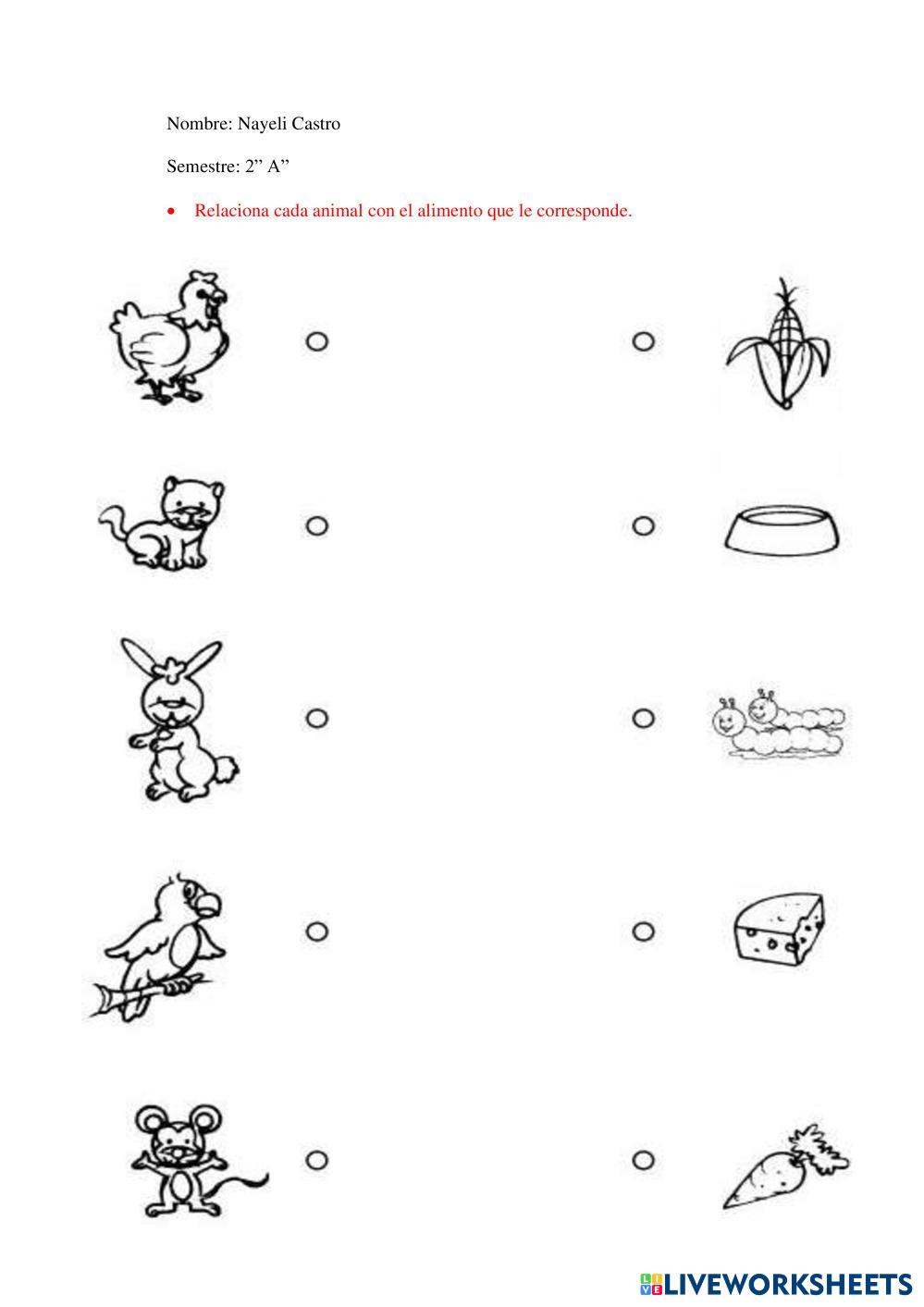 Nombre: Nayeli Castro

Semestre: 2” A”

• Relaciona cada animal con el alimento que le corresponde.

LIVEWORKSHEETS